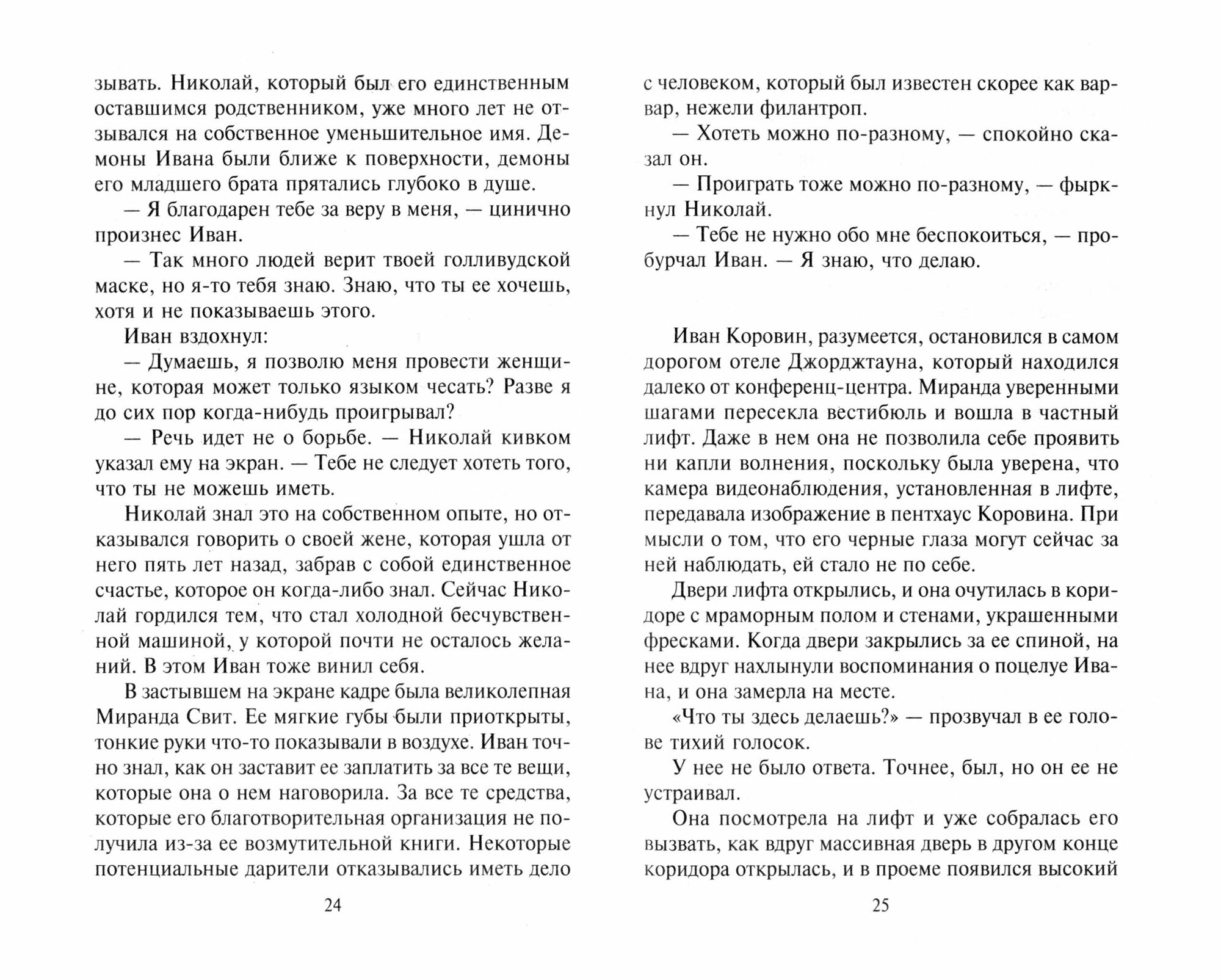 зывать. Николай, который был его единственным оставшимся родственником, уже много лет не отзывался на собственное уменьшительное имя. Демоны Ивана были ближе к поверхности, демоны его младшего брата прятались глубоко в душе.

— Я благодарен тебе за веру в меня, — цинично произнес Иван.

— Так много людей верит твоей голливудской маске, но я-то тебя знаю. Знаю, что ты ее хочешь, хотя и не показываешь этого.

Иван вздохнул:

— Думаешь, я позволю меня провести женщине, которая может только языком чесать? Разве я до сих пор когда-нибудь проигрывал?

— Речь идет не о борьбе. — Николай кивком указал ему на экран. — Тебе не следует хотеть того, что ты не можешь иметь.

Николай знал это на собственном опыте, но отказывался говорить о своей жене, которая ушла от него пять лет назад, забрав с собой единственное счастье, которое он когда-либо знал. Сейчас Николай гордился тем, что стал холодной бесчувственной машиной, у которой почти не осталось желаний. В этом Иван тоже винил себя.

В застывшем на экране кадре была великолепная Миранда Свит. Ее мягкие губы были приоткрыты, тонкие руки что-то показывали в воздухе. Иван точно знал, как он заставит ее заплатить за все те вещи, которые она о нем наговорила. За все те средства, которые его благотворительная организация не получила из-за ее возмутительной книги. Некоторые потенциальные дарители отказывались иметь дело

24

с человеком, который был известен скорее как варвар, нежели филантроп.

— Хотеть можно по-разному, — спокойно сказал он.

— Проиграть тоже можно по-разному, — фыркнул Николай.

— Тебе не нужно обо мне беспокоиться, — пробурчал Иван. — Я знаю, что делаю.

Иван Коровин, разумеется, остановился в самом дорогом отеле Джорджтауна, который находился далеко от конференц-центра. Миранда уверенными шагами пересекла вестибюль и вошла в частный лифт. Даже в нем она не позволила себе проявить ни капли волнения, поскольку была уверена, что камера видеонаблюдения, установленная в лифте, передавала изображение в пентхаус Коровина. При мысли о том, что его черные глаза могут сейчас за ней наблюдать, ей стало не по себе.

Двери лифта открылись, и она очутилась в коридоре с мраморным полом и стенами, украшенными фресками. Когда двери закрылись за ее спиной, на нее вдруг нахлынули воспоминания о поцелуе Ивана, и она замерла на месте.

«Что ты здесь делаешь?» — прозвучал в ее голове тихий голосок.

У нее не было ответа. Точнее, был, но он ее не устраивал.

Она посмотрела на лифт и уже собралась его вызвать, как вдруг массивная дверь в другом конце коридора открылась, и в проеме появился высокий

25